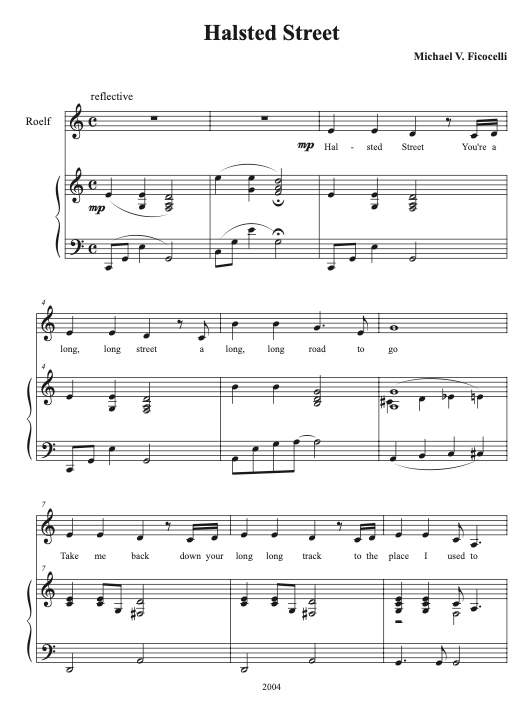 Halsted Street

Michael V. Ficocelli

reflective

Roelf

mp Hal - sted Street You're a

mp

4

long, long street a long, long road to go

4

7

Take me back down your long long track to the place I used to

7

2004